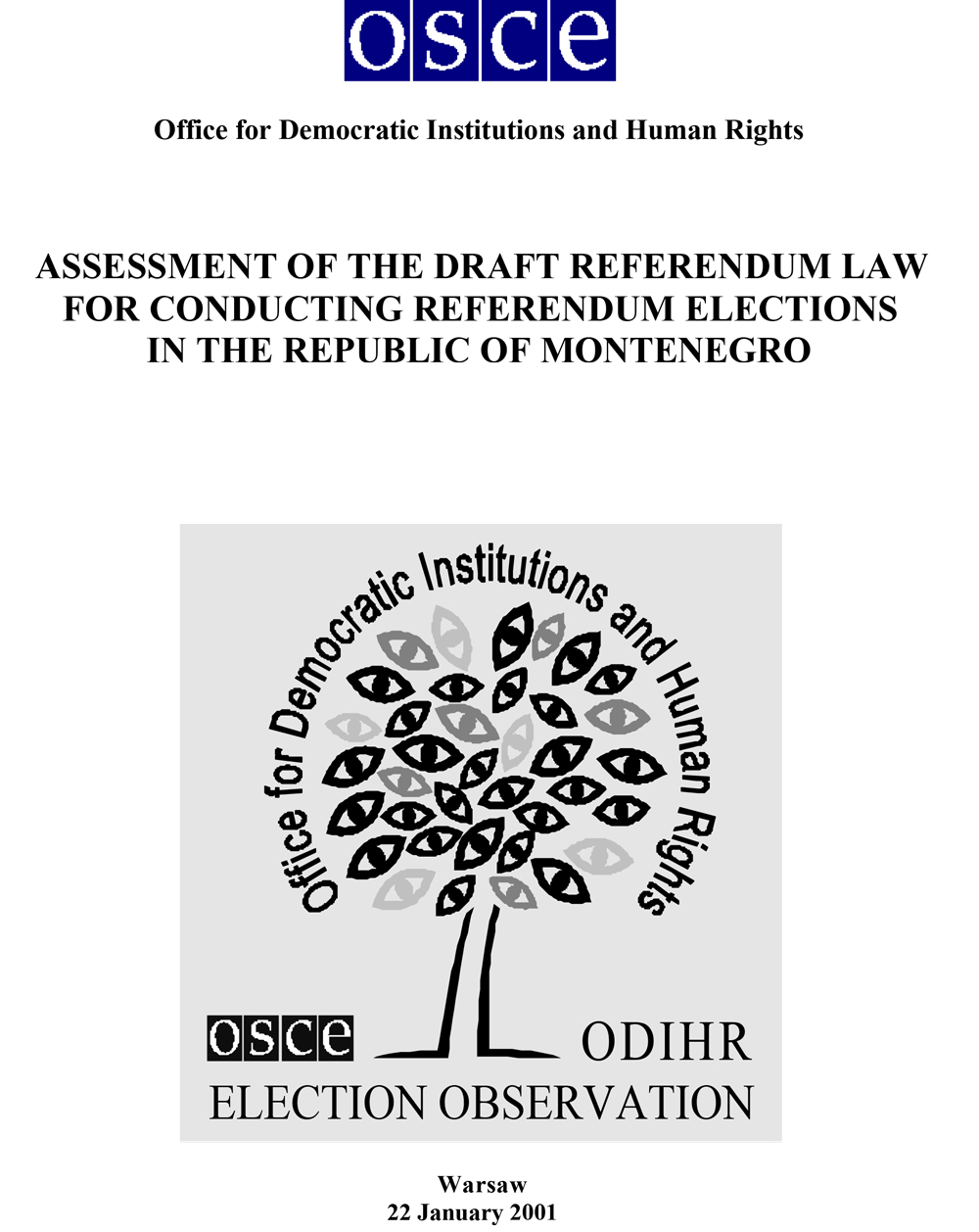 osce

Office for Democratic Institutions and Human Rights

ASSESSMENT OF THE DRAFT REFERENDUM LAW FOR CONDUCTING REFERENDUM ELECTIONS IN THE REPUBLIC OF MONTENEGRO

Office for Democratic Institutions and Human Rights

osce ODIHR
ELECTION OBSERVATION

Warsaw
22 January 2001